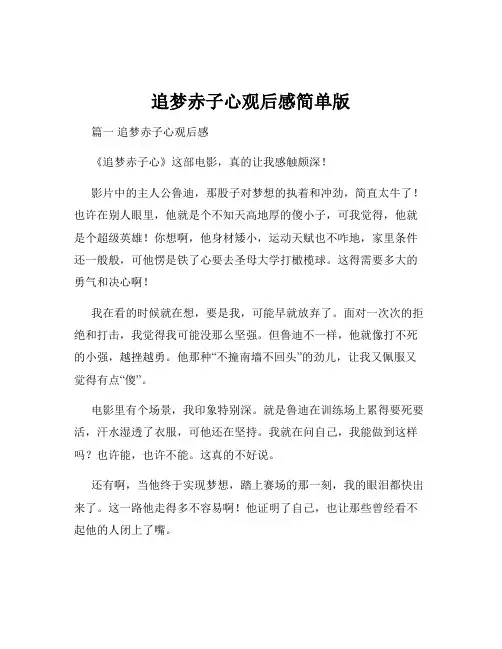 追梦赤子心观后感简单版

篇一 追梦赤子心观后感

《追梦赤子心》这部电影，真的让我感触颇深！

影片中的主人公鲁迪，那股子对梦想的执着和冲劲，简直太牛了！也许在别人眼里，他就是个不知天高地厚的傻小子，可我觉得，他就是个超级英雄！你想啊，他身材矮小，运动天赋也不咋地，家里条件还一般般，可他愣是铁了心要去圣母大学打橄榄球。这得需要多大的勇气和决心啊！

我在看的时候就在想，要是我，可能早就放弃了。面对一次次的拒绝和打击，我觉得我可能没那么坚强。但鲁迪不一样，他就像打不死的小强，越挫越勇。他那种“不撞南墙不回头”的劲儿，让我又佩服又觉得有点“傻”。

电影里有个场景，我印象特别深。就是鲁迪在训练场上累得要死要活，汗水湿透了衣服，可他还在坚持。我就在问自己，我能做到这样吗？也许能，也许不能。这真的不好说。

还有啊，当他终于实现梦想，踏上赛场的那一刻，我的眼泪都快出来了。这一路他走得多不容易啊！他证明了自己，也让那些曾经看不起他的人闭上了嘴。